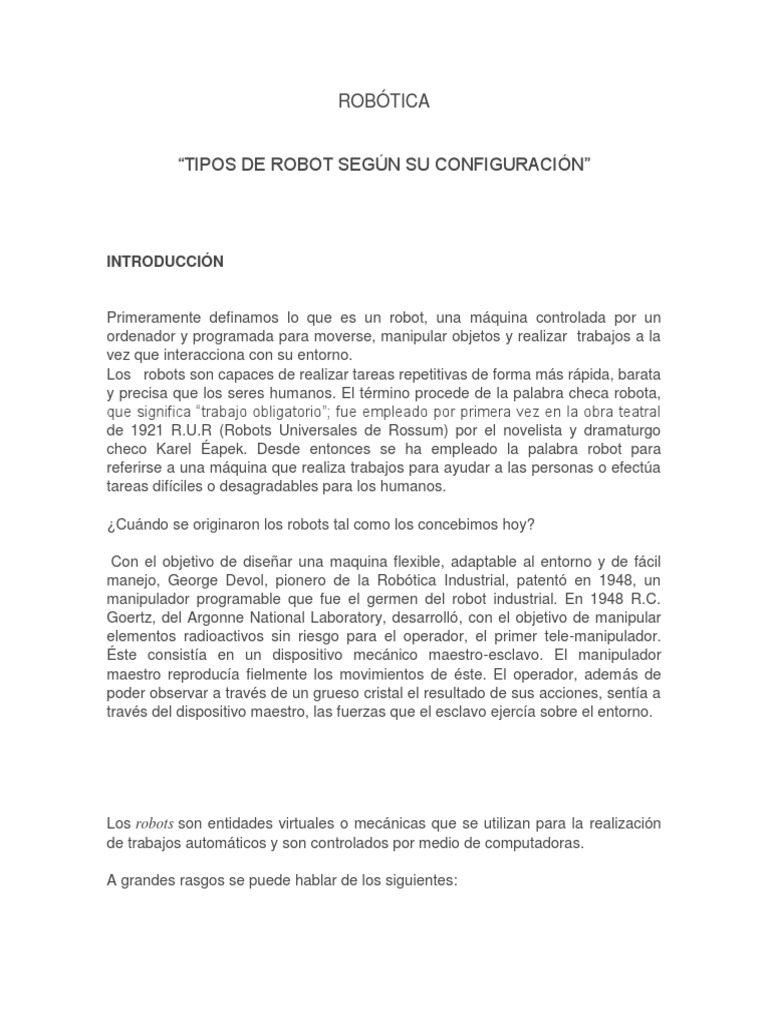 ROBÓTICA

“TIPOS DE ROBOT SEGÚN SU CONFIGURACIÓN”

INTRODUCCIÓN

Primeramente definamos lo que es un robot, una máquina controlada por un ordenador y programada para moverse, manipular objetos y realizar trabajos a la vez que interacciona con su entorno.
Los robots son capaces de realizar tareas repetitivas de forma más rápida, barata y precisa que los seres humanos. El término procede de la palabra checa robota, que significa “trabajo obligatorio”; fue empleado por primera vez en la obra teatral de 1921 R.U.R (Robots Universales de Rossum) por el novelista y dramaturgo checo Karel Éapek. Desde entonces se ha empleado la palabra robot para referirse a una máquina que realiza trabajos para ayudar a las personas o efectúa tareas difíciles o desagradables para los humanos.

¿Cuándo se originaron los robots tal como los concebimos hoy?

Con el objetivo de diseñar una maquina flexible, adaptable al entorno y de fácil manejo, George Devol, pionero de la Robótica Industrial, patentó en 1948, un manipulador programable que fue el germen del robot industrial. En 1948 R.C. Goertz, del Argonne National Laboratory, desarrolló, con el objetivo de manipular elementos radioactivos sin riesgo para el operador, el primer tele-manipulador. Éste consistía en un dispositivo mecánico maestro-esclavo. El manipulador maestro reproducía fielmente los movimientos de éste. El operador, además de poder observar a través de un grueso cristal el resultado de sus acciones, sentía a través del dispositivo maestro, las fuerzas que el esclavo ejercía sobre el entorno.

Los robots son entidades virtuales o mecánicas que se utilizan para la realización de trabajos automáticos y son controlados por medio de computadoras.

A grandes rasgos se puede hablar de los siguientes: